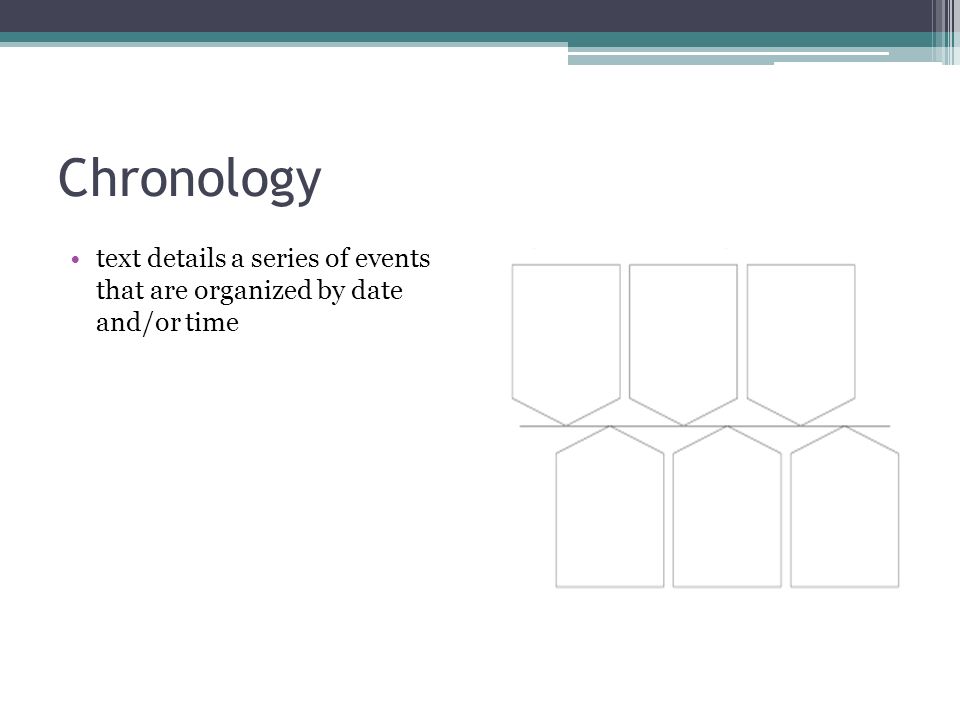 Chronology

• text details a series of events that are organized by date and/or time